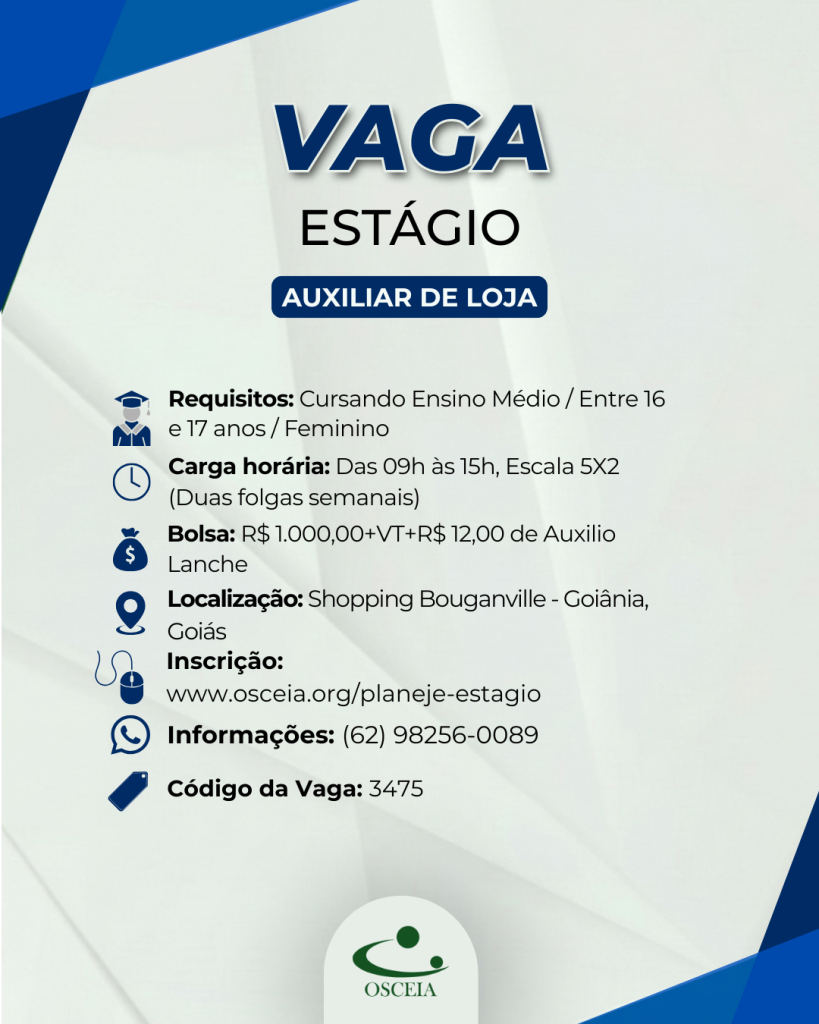 VAGA
ESTÁGIO

AUXILIAR DE LOJA

Requisitos: Cursando Ensino Médio / Entre 16 e 17 anos / Feminino

Carga horária: Das 09h às 15h, Escala 5X2 (Duas folgas semanais)

Bolsa: R$ 1.000,00+VT+R$ 12,00 de Auxilio Lanche

Localização: Shopping Bouganville - Goiânia, Goiás

Inscrição:
www.osceia.org/planeje-estagio

Informações: (62) 98256-0089

Código da Vaga: 3475

OSCEIA